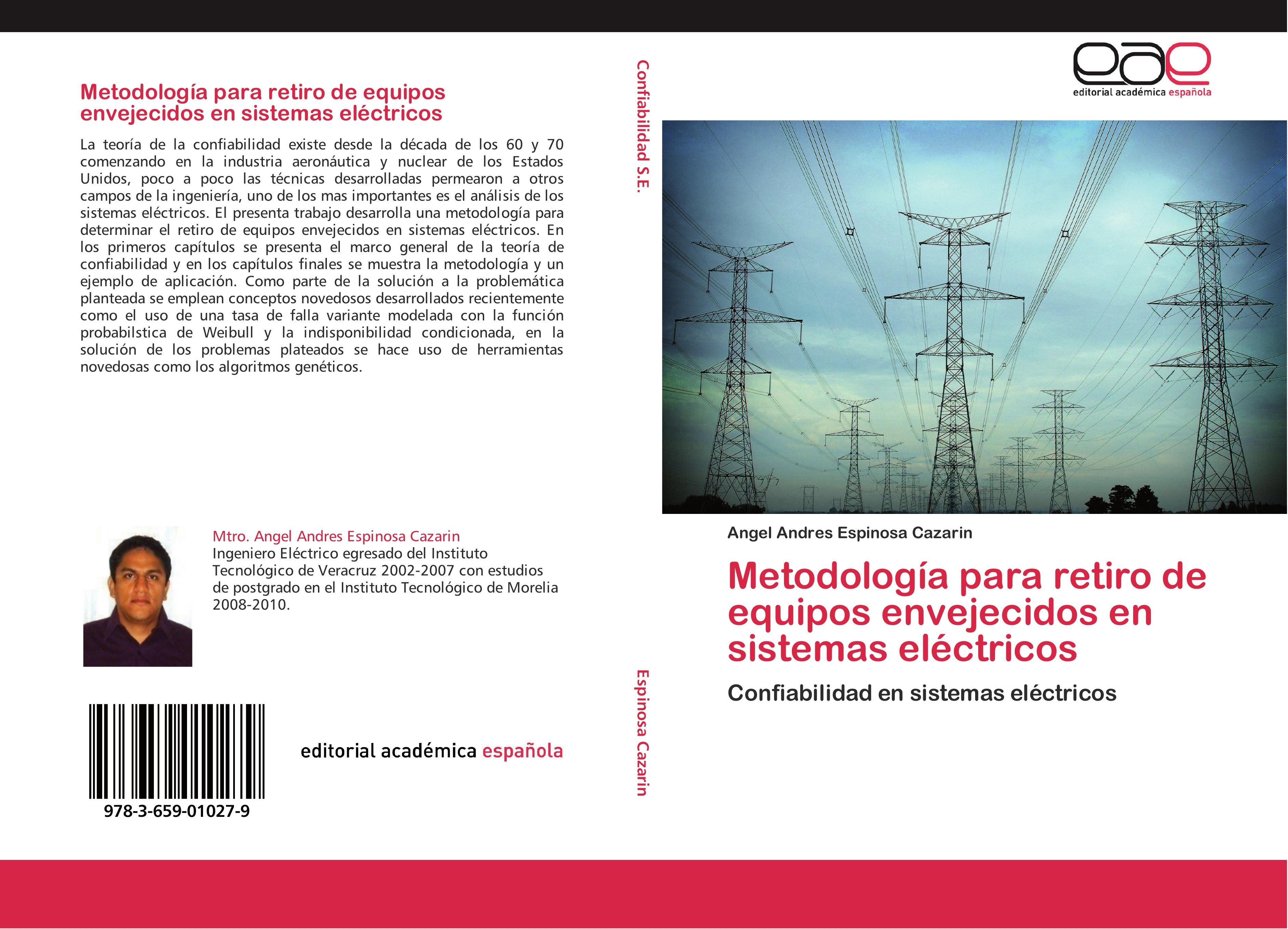 Metodología para retiro de equipos envejecidos en sistemas eléctricos

La teoría de la confiabilidad existe desde la década de los 60 y 70 comenzando en la industria aeronáutica y nuclear de los Estados Unidos, poco a poco las técnicas desarrolladas permearon a otros campos de la ingeniería, uno de los mas importantes es el análisis de los sistemas eléctricos. El presenta trabajo desarrolla una metodología para determinar el retiro de equipos envejecidos en sistemas eléctricos. En los primeros capítulos se presenta el marco general de la teoría de confiabilidad y en los capítulos finales se muestra la metodología y un ejemplo de aplicación. Como parte de la solución a la problemática planteada se emplean conceptos novedosos desarrollados recientemente como el uso de una tasa de falla variante modelada con la función probabilstica de Weibull y la indisponibilidad condicionada, en la solución de los problemas plateados se hace uso de herramientas novedosas como los algoritmos genéticos.

Mtro. Angel Andres Espinosa Cazarin
Ingeniero Eléctrico egresado del Instituto Tecnológico de Veracruz 2002-2007 con estudios de postgrado en el Instituto Tecnológico de Morelia 2008-2010.

978-3-659-01027-9

editorial académica española

Confiabilidad S.E.

Espinosa Cazarin

eae
editorial académica española

Angel Andres Espinosa Cazarin

Metodología para retiro de equipos envejecidos en sistemas eléctricos

Confiabilidad en sistemas eléctricos